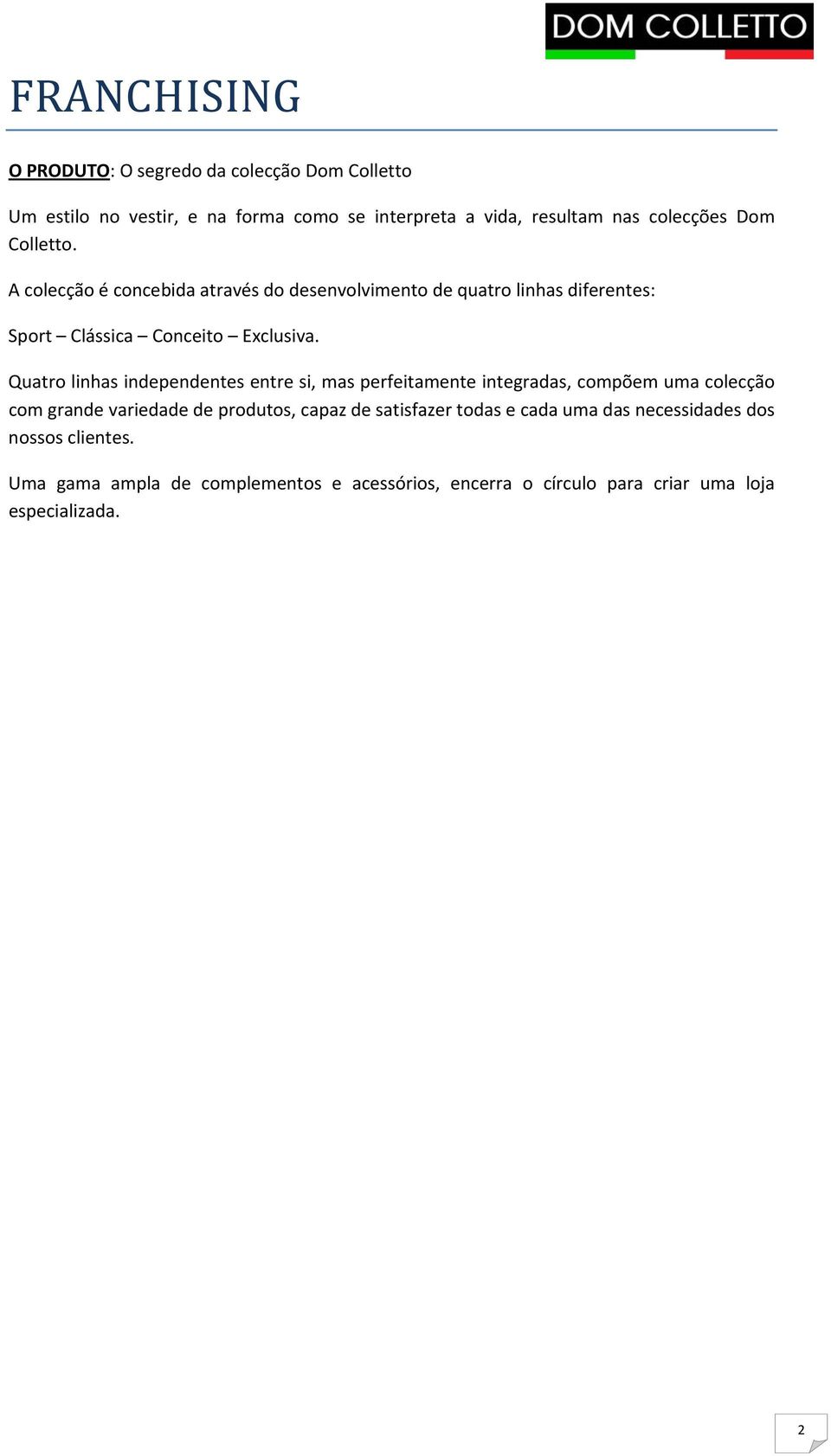 DOM COLLETTO

FRANCHISING

O PRODUTO: O segredo da colecção Dom Colletto

Um estilo no vestir, e na forma como se interpreta a vida, resultam nas colecções Dom Colletto.

A colecção é concebida através do desenvolvimento de quatro linhas diferentes:

Sport – Clássica – Conceito – Exclusiva.

Quatro linhas independentes entre si, mas perfeitamente integradas, compõem uma colecção com grande variedade de produtos, capaz de satisfazer todas e cada uma das necessidades dos nossos clientes.

Uma gama ampla de complementos e acessórios, encerra o círculo para criar uma loja especializada.

2